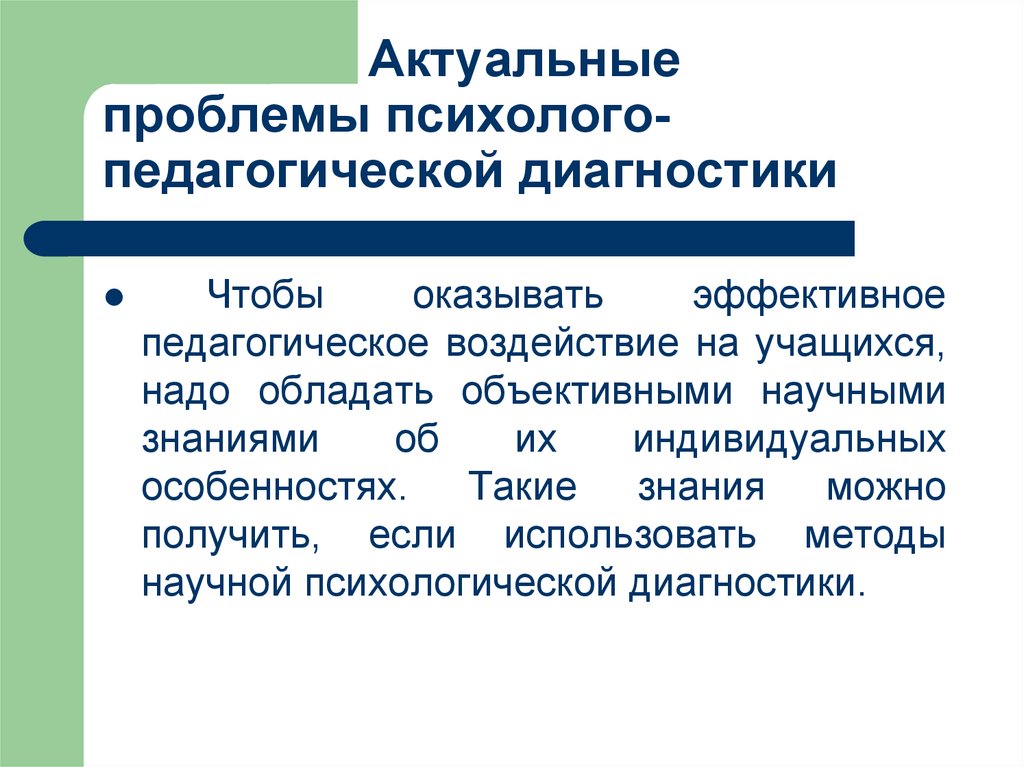 Актуальные проблемы психолого-педагогической диагностики

● Чтобы оказывать эффективное педагогическое воздействие на учащихся, надо обладать объективными научными знаниями об их индивидуальных особенностях. Такие знания можно получить, если использовать методы научной психологической диагностики.